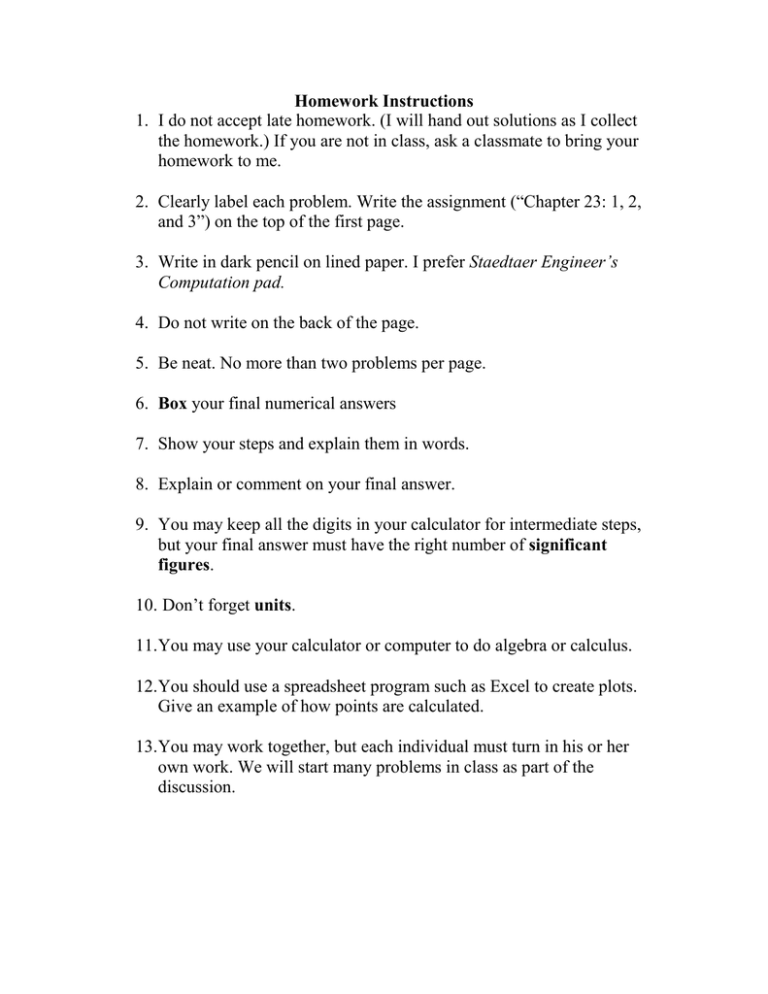 Homework Instructions

1. I do not accept late homework. (I will hand out solutions as I collect the homework.) If you are not in class, ask a classmate to bring your homework to me.

2. Clearly label each problem. Write the assignment (“Chapter 23: 1, 2, and 3”) on the top of the first page.

3. Write in dark pencil on lined paper. I prefer Staedtaer Engineer’s Computation pad.

4. Do not write on the back of the page.

5. Be neat. No more than two problems per page.

6. Box your final numerical answers

7. Show your steps and explain them in words.

8. Explain or comment on your final answer.

9. You may keep all the digits in your calculator for intermediate steps, but your final answer must have the right number of significant figures.

10. Don’t forget units.

11. You may use your calculator or computer to do algebra or calculus.

12. You should use a spreadsheet program such as Excel to create plots. Give an example of how points are calculated.

13. You may work together, but each individual must turn in his or her own work. We will start many problems in class as part of the discussion.